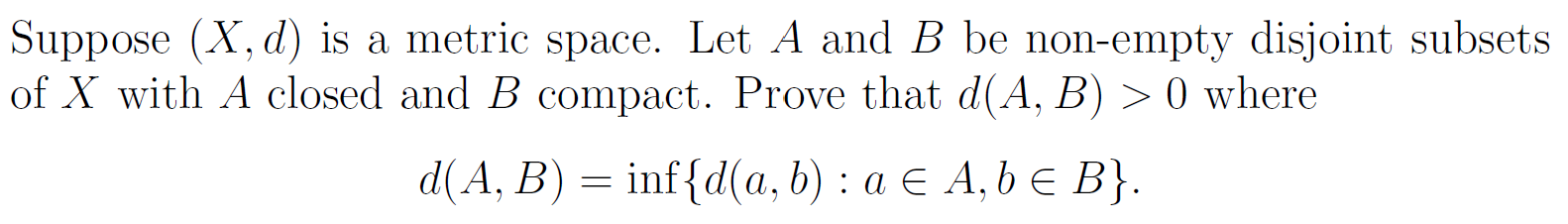 Suppose $(X, d)$ is a metric space. Let $A$ and $B$ be non-empty disjoint subsets of $X$ with $A$ closed and $B$ compact. Prove that $d(A, B) > 0$ where

$$d(A, B) = \inf\{d(a, b) : a \in A, b \in B\}.$$